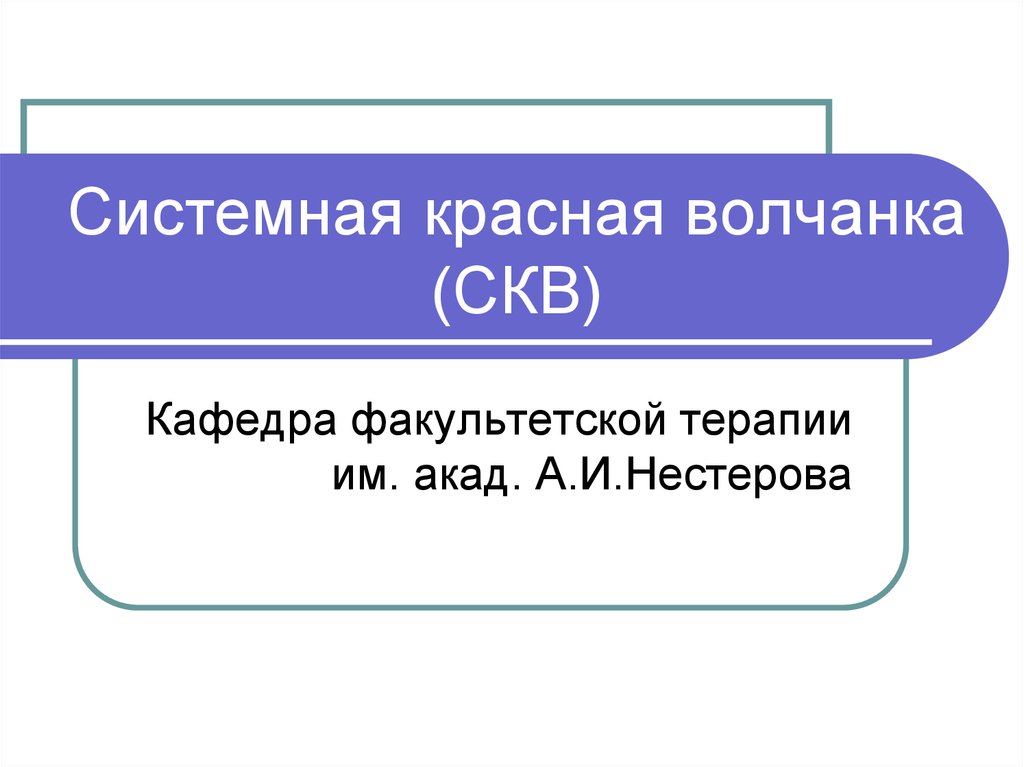 Системная красная волчанка (СКВ)

Кафедра факультетской терапии им. акад. А.И.Нестерова